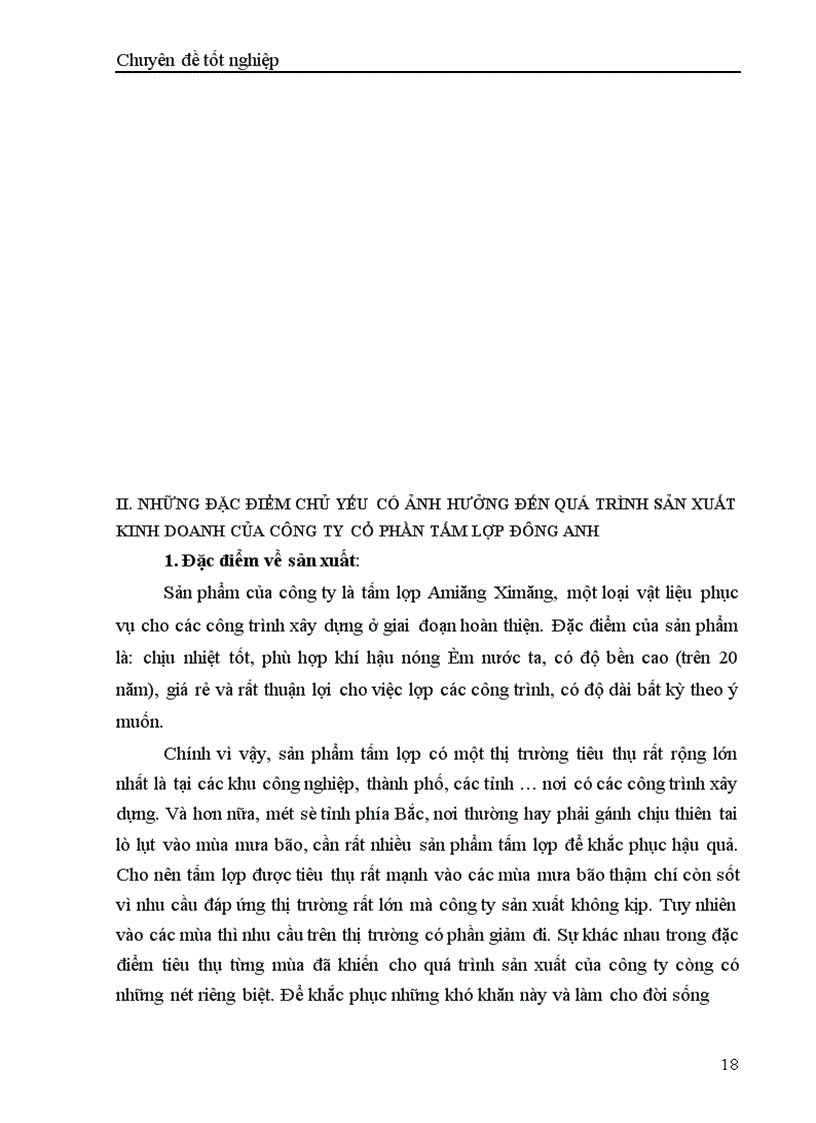 Chuyên đề tốt nghiệp

II. NHỮNG ĐẶC ĐIỂM CHỦ YẾU CÓ ẢNH HƯỞNG ĐẾN QUÁ TRÌNH SẢN XUẤT KINH DOANH CỦA CÔNG TY CỔ PHẦN TẤM LỢP ĐÔNG ANH

1. Đặc điểm về sản xuất:

Sản phẩm của công ty là tấm lợp Amiăng Ximăng, một loại vật liệu phục vụ cho các công trình xây dựng ở giai đoạn hoàn thiện. Đặc điểm của sản phẩm là: chịu nhiệt tốt, phù hợp khí hậu nóng Èm nước ta, có độ bền cao (trên 20 năm), giá rẻ và rất thuận lợi cho việc lợp các công trình, có độ dài bất kỳ theo ý muốn.

Chính vì vậy, sản phẩm tấm lợp có một thị trường tiêu thụ rất rộng lớn nhất là tại các khu công nghiệp, thành phố, các tỉnh … nơi có các công trình xây dựng. Và hơn nữa, mét sè tỉnh phía Bắc, nơi thường hay phải gánh chịu thiên tai lò lụt vào mùa mưa bão, cần rất nhiều sản phẩm tấm lợp để khắc phục hậu quả. Cho nên tấm lợp được tiêu thụ rất mạnh vào các mùa mưa bão thậm chí còn sốt vì nhu cầu đáp ứng thị trường rất lớn mà công ty sản xuất không kịp. Tuy nhiên vào các mùa thì nhu cầu trên thị trường có phần giảm đi. Sự khác nhau trong đặc điểm tiêu thụ từng mùa đã khiến cho quá trình sản xuất của công ty còng có những nét riêng biệt. Để khắc phục những khó khăn này và làm cho đời sống

18